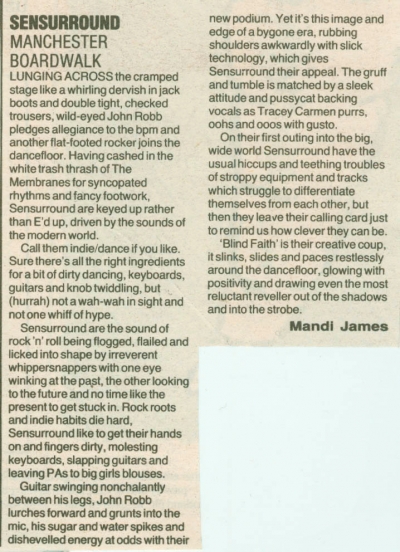 SENSURROUND
MANCHESTER
BOARDWALK

LUNGING ACROSS the cramped stage like a whirling dervish in jack boots and double tight, checked trousers, wild-eyed John Robb pledges allegiance to the bpm and another flat-footed rocker joins the dancefloor. Having cashed in the white trash thrash of The Membranes for syncopated rhythms and fancy footwork, Sensurround are keyed up rather than E'd up, driven by the sounds of the modern world.

Call them indie/dance if you like. Sure there's all the right ingredients for a bit of dirty dancing, keyboards, guitars and knob twiddling, but (hurrah) not a wah-wah in sight and not one whiff of hype.

Sensurround are the sound of rock 'n' roll being flogged, flailed and licked into shape by irreverent whippersnappers with one eye winking at the past, the other looking to the future and no time like the present to get stuck in. Rock roots and indie habits die hard, Sensurround like to get their hands on and fingers dirty, molesting keyboards, slapping guitars and leaving PAs to big girls blouses.

Guitar swinging nonchalantly between his legs, John Robb lurches forward and grunts into the mic, his sugar and water spikes and dishevelled energy at odds with their new podium. Yet it's this image and edge of a bygone era, rubbing shoulders awkwardly with slick technology, which gives Sensurround their appeal. The gruff and tumble is matched by a sleek attitude and pussycat backing vocals as Tracey Carmen purrs, oohs and ooos with gusto.

On their first outing into the big, wide world Sensurround have the usual hiccups and teething troubles of stroppy equipment and tracks which struggle to differentiate themselves from each other, but then they leave their calling card just to remind us how clever they can be.

'Blind Faith' is their creative coup, it slinks, slides and paces restlessly around the dancefloor, glowing with positivity and drawing even the most reluctant reveller out of the shadows and into the strobe.

Mandi James